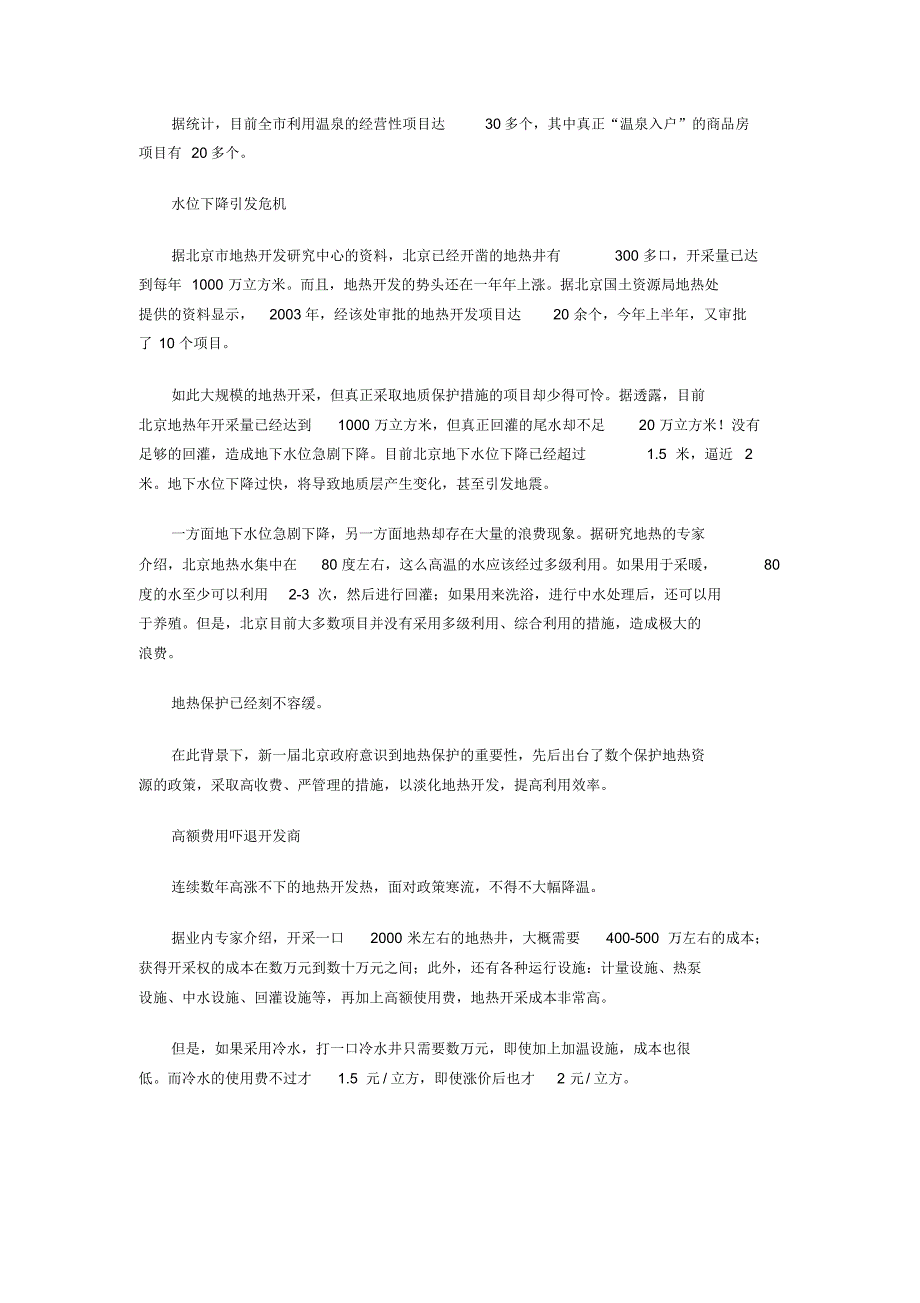 据统计，目前全市利用温泉的经营性项目达 30 多个，其中真正“温泉入户”的商品房项目有 20 多个。

水位下降引发危机

据北京市地热开发研究中心的资料，北京已经开凿的地热井有 300 多口，开采量已达到每年 1000 万立方米。而且，地热开发的势头还在一年年上涨。据北京国土资源局地热处提供的资料显示， 2003 年，经该处审批的地热开发项目达 20 余个，今年上半年，又审批了 10 个项目。

如此大规模的地热开采，但真正采取地质保护措施的项目却少得可怜。据透露，目前北京地热年开采量已经达到 1000 万立方米，但真正回灌的尾水却不足 20 万立方米！没有足够的回灌，造成地下水位急剧下降。目前北京地下水位下降已经超过 1.5 米，逼近 2 米。地下水位下降过快，将导致地质层产生变化，甚至引发地震。

一方面地下水位急剧下降，另一方面地热却存在大量的浪费现象。据研究地热的专家介绍，北京地热水集中在 80 度左右，这么高温的水应该经过多级利用。如果用于采暖， 80 度的水至少可以利用 2-3 次，然后进行回灌；如果用来洗浴，进行中水处理后，还可以用于养殖。但是，北京目前大多数项目并没有采用多级利用、综合利用的措施，造成极大的浪费。

地热保护已经刻不容缓。

在此背景下，新一届北京政府意识到地热保护的重要性，先后出台了数个保护地热资源的政策，采取高收费、严管理的措施，以淡化地热开发，提高利用效率。

高额费用吓退开发商

连续数年高涨不下的地热开发热，面对政策寒流，不得不大幅降温。

据业内专家介绍，开采一口 2000 米左右的地热井，大概需要 400-500 万左右的成本；获得开采权的成本在数万元到数十万元之间；此外，还有各种运行设施：计量设施、热泵设施、中水设施、回灌设施等，再加上高额使用费，地热开采成本非常高。

但是，如果采用冷水，打一口冷水井只需要数万元，即使加上加温设施，成本也很低。而冷水的使用费不过才 1.5 元 / 立方，即使涨价后也才 2 元 / 立方。